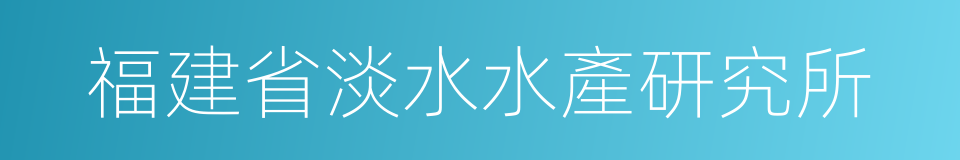 福建省淡水水產研究所